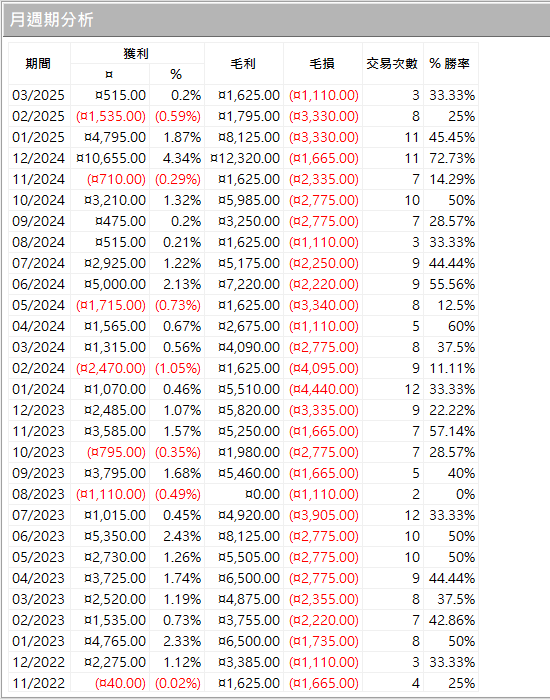 月週期分析

| 期間 | 獲利 ¤ | 獲利 % | 毛利 | 毛損 | 交易次數 | % 勝率 |
|---|---|---|---|---|---|---|
| 03/2025 | ¤515.00 | 0.2% | ¤1,625.00 | (¤1,110.00) | 3 | 33.33% |
| 02/2025 | (¤1,535.00) | (0.59%) | ¤1,795.00 | (¤3,330.00) | 8 | 25% |
| 01/2025 | ¤4,795.00 | 1.87% | ¤8,125.00 | (¤3,330.00) | 11 | 45.45% |
| 12/2024 | ¤10,655.00 | 4.34% | ¤12,320.00 | (¤1,665.00) | 11 | 72.73% |
| 11/2024 | (¤710.00) | (0.29%) | ¤1,625.00 | (¤2,335.00) | 7 | 14.29% |
| 10/2024 | ¤3,210.00 | 1.32% | ¤5,985.00 | (¤2,775.00) | 10 | 50% |
| 09/2024 | ¤475.00 | 0.2% | ¤3,250.00 | (¤2,775.00) | 7 | 28.57% |
| 08/2024 | ¤515.00 | 0.21% | ¤1,625.00 | (¤1,110.00) | 3 | 33.33% |
| 07/2024 | ¤2,925.00 | 1.22% | ¤5,175.00 | (¤2,250.00) | 9 | 44.44% |
| 06/2024 | ¤5,000.00 | 2.13% | ¤7,220.00 | (¤2,220.00) | 9 | 55.56% |
| 05/2024 | (¤1,715.00) | (0.73%) | ¤1,625.00 | (¤3,340.00) | 8 | 12.5% |
| 04/2024 | ¤1,565.00 | 0.67% | ¤2,675.00 | (¤1,110.00) | 5 | 60% |
| 03/2024 | ¤1,315.00 | 0.56% | ¤4,090.00 | (¤2,775.00) | 8 | 37.5% |
| 02/2024 | (¤2,470.00) | (1.05%) | ¤1,625.00 | (¤4,095.00) | 9 | 11.11% |
| 01/2024 | ¤1,070.00 | 0.46% | ¤5,510.00 | (¤4,440.00) | 12 | 33.33% |
| 12/2023 | ¤2,485.00 | 1.07% | ¤5,820.00 | (¤3,335.00) | 9 | 22.22% |
| 11/2023 | ¤3,585.00 | 1.57% | ¤5,250.00 | (¤1,665.00) | 7 | 57.14% |
| 10/2023 | (¤795.00) | (0.35%) | ¤1,980.00 | (¤2,775.00) | 7 | 28.57% |
| 09/2023 | ¤3,795.00 | 1.68% | ¤5,460.00 | (¤1,665.00) | 5 | 40% |
| 08/2023 | (¤1,110.00) | (0.49%) | ¤0.00 | (¤1,110.00) | 2 | 0% |
| 07/2023 | ¤1,015.00 | 0.45% | ¤4,920.00 | (¤3,905.00) | 12 | 33.33% |
| 06/2023 | ¤5,350.00 | 2.43% | ¤8,125.00 | (¤2,775.00) | 10 | 50% |
| 05/2023 | ¤2,730.00 | 1.26% | ¤5,505.00 | (¤2,775.00) | 10 | 50% |
| 04/2023 | ¤3,725.00 | 1.74% | ¤6,500.00 | (¤2,775.00) | 9 | 44.44% |
| 03/2023 | ¤2,520.00 | 1.19% | ¤4,875.00 | (¤2,355.00) | 8 | 37.5% |
| 02/2023 | ¤1,535.00 | 0.73% | ¤3,755.00 | (¤2,220.00) | 7 | 42.86% |
| 01/2023 | ¤4,765.00 | 2.33% | ¤6,500.00 | (¤1,735.00) | 8 | 50% |
| 12/2022 | ¤2,275.00 | 1.12% | ¤3,385.00 | (¤1,110.00) | 3 | 33.33% |
| 11/2022 | (¤40.00) | (0.02%) | ¤1,625.00 | (¤1,665.00) | 4 | 25% |